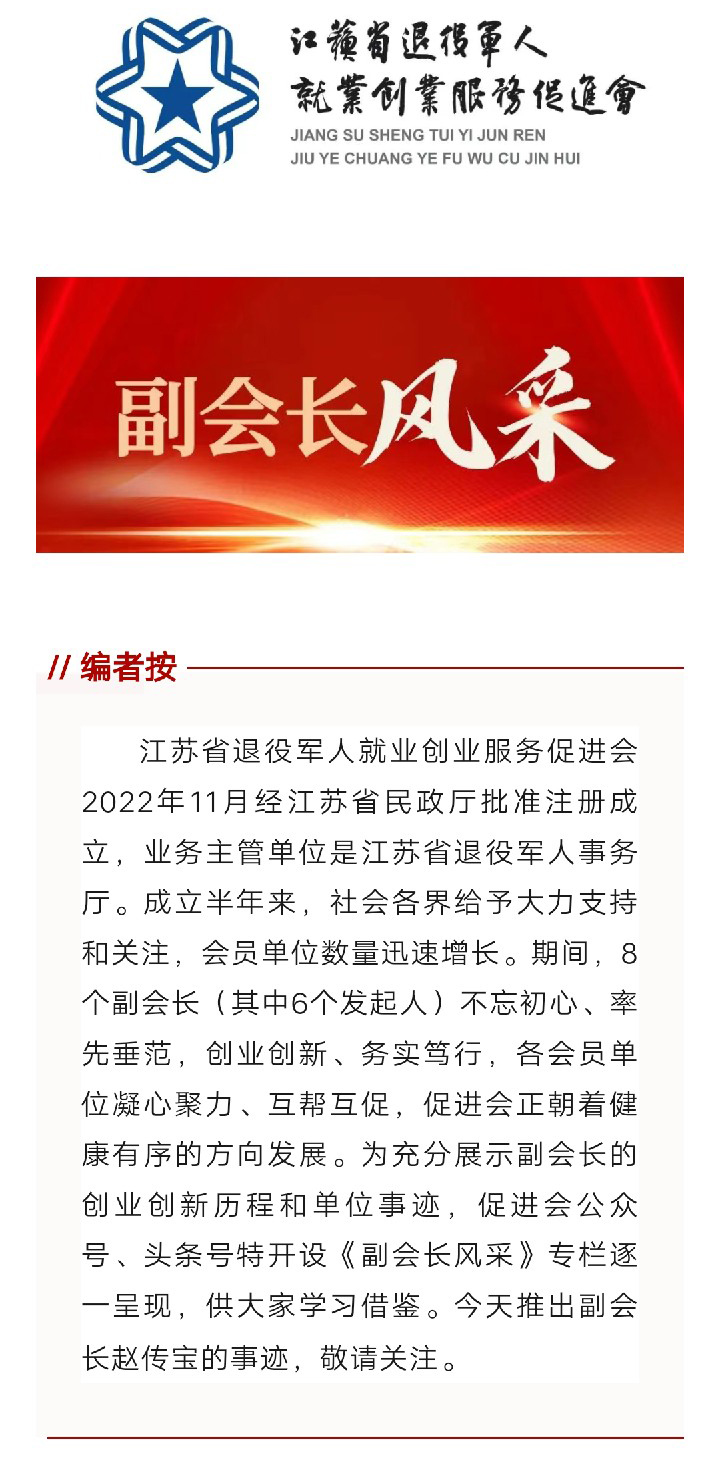 江蘇省退役軍人
就業創業服務促進會
JIANG SU SHENG TUI YI JUN REN
JIU YE CHUANG YE FU WU CU JIN HUI

副会长风采

// 编者按

江苏省退役军人就业创业服务促进会2022年11月经江苏省民政厅批准注册成立，业务主管单位是江苏省退役军人事务厅。成立半年来，社会各界给予大力支持和关注，会员单位数量迅速增长。期间，8个副会长（其中6个发起人）不忘初心、率先垂范，创业创新、务实笃行，各会员单位凝心聚力、互帮互促，促进会正朝着健康有序的方向发展。为充分展示副会长的创业创新历程和单位事迹，促进会公众号、头条号特开设《副会长风采》专栏逐一呈现，供大家学习借鉴。今天推出副会长赵传宝的事迹，敬请关注。